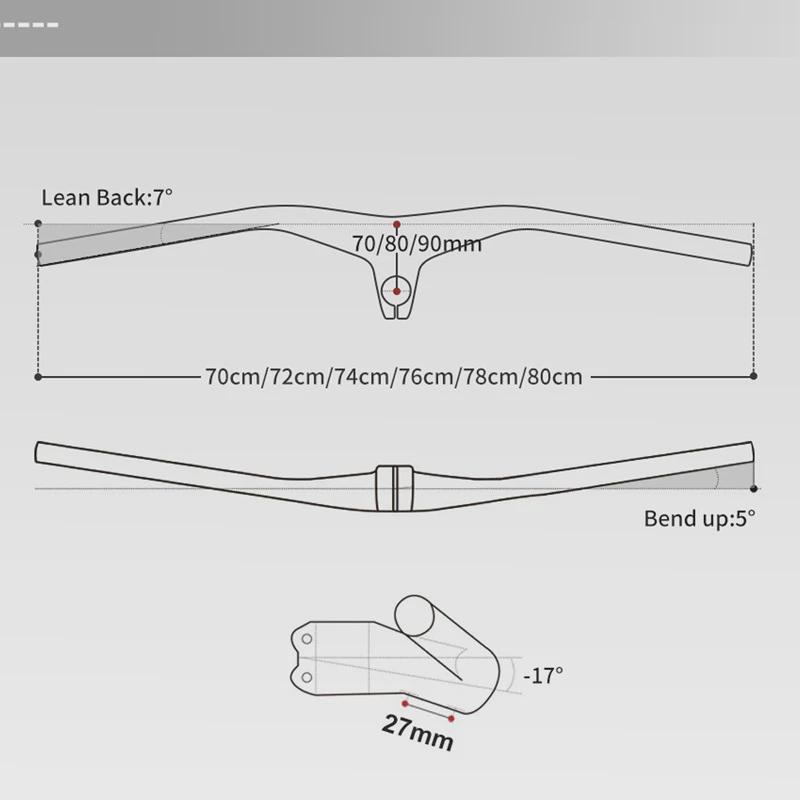 Lean Back:7°

70/80/90mm

70cm/72cm/74cm/76cm/78cm/80cm

Bend up:5°

-17°

27mm